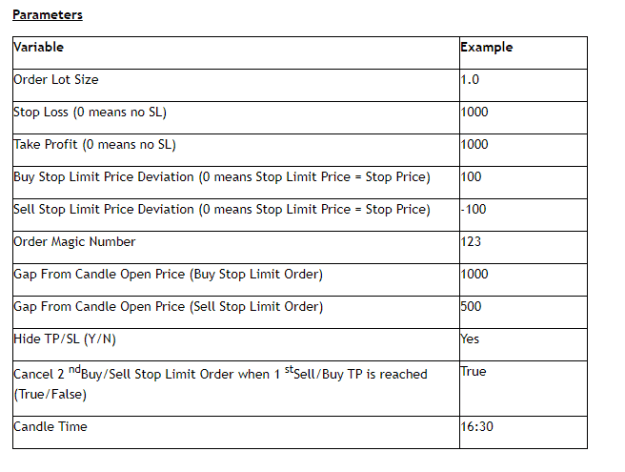 Parameters

| Variable | Example |
|---|---|
| Order Lot Size | 1.0 |
| Stop Loss (0 means no SL) | 1000 |
| Take Profit (0 means no SL) | 1000 |
| Buy Stop Limit Price Deviation (0 means Stop Limit Price = Stop Price) | 100 |
| Sell Stop Limit Price Deviation (0 means Stop Limit Price = Stop Price) | -100 |
| Order Magic Number | 123 |
| Gap From Candle Open Price (Buy Stop Limit Order) | 1000 |
| Gap From Candle Open Price (Sell Stop Limit Order) | 500 |
| Hide TP/SL (Y/N) | Yes |
| Cancel 2 $^{nd}$Buy/Sell Stop Limit Order when 1 $^{st}$Sell/Buy TP is reached (True/False) | True |
| Candle Time | 16:30 |